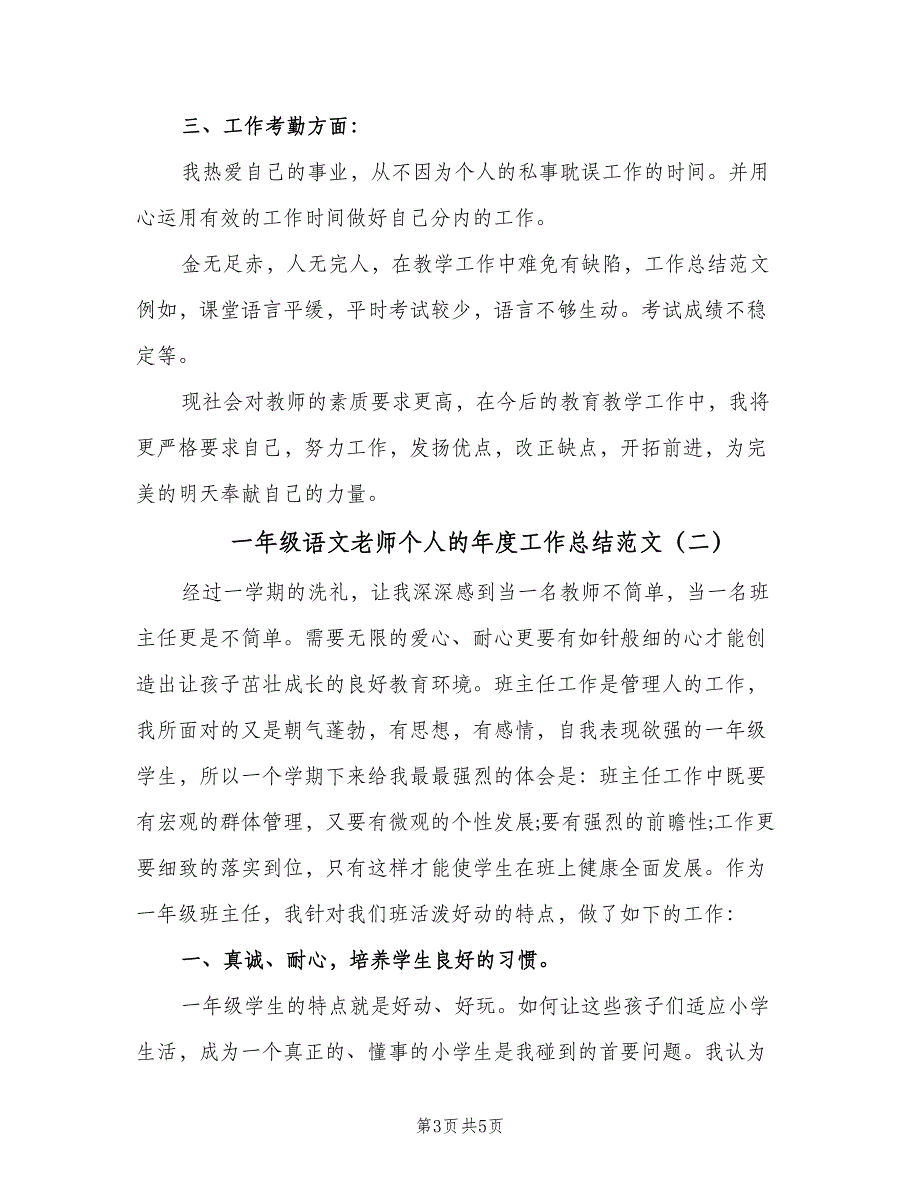 三、工作考勤方面：

我热爱自己的事业，从不因为个人的私事耽误工作的时间。并用心运用有效的工作时间做好自己分内的工作。

金无足赤，人无完人，在教学工作中难免有缺陷，工作总结范文例如，课堂语言平缓，平时考试较少，语言不够生动。考试成绩不稳定等。

现社会对教师的素质要求更高，在今后的教育教学工作中，我将更严格要求自己，努力工作，发扬优点，改正缺点，开拓前进，为完美的明天奉献自己的力量。

一年级语文老师个人的年度工作总结范文（二）

经过一学期的洗礼，让我深深感到当一名教师不简单，当一名班主任更是不简单。需要无限的爱心、耐心更要有如针般细的心才能创造出让孩子茁壮成长的良好教育环境。班主任工作是管理人的工作，我所面对的又是朝气蓬勃，有思想，有感情，自我表现欲强的一年级学生，所以一个学期下来给我最最强烈的体会是：班主任工作中既要有宏观的群体管理，又要有微观的个性发展;要有强烈的前瞻性;工作更要细致的落实到位，只有这样才能使学生在班上健康全面发展。作为一年级班主任，我针对我们班活泼好动的特点，做了如下的工作：

一、真诚、耐心，培养学生良好的习惯。

一年级学生的特点就是好动、好玩。如何让这些孩子们适应小学生活，成为一个真正的、懂事的小学生是我碰到的首要问题。我认为

第3页 共5页